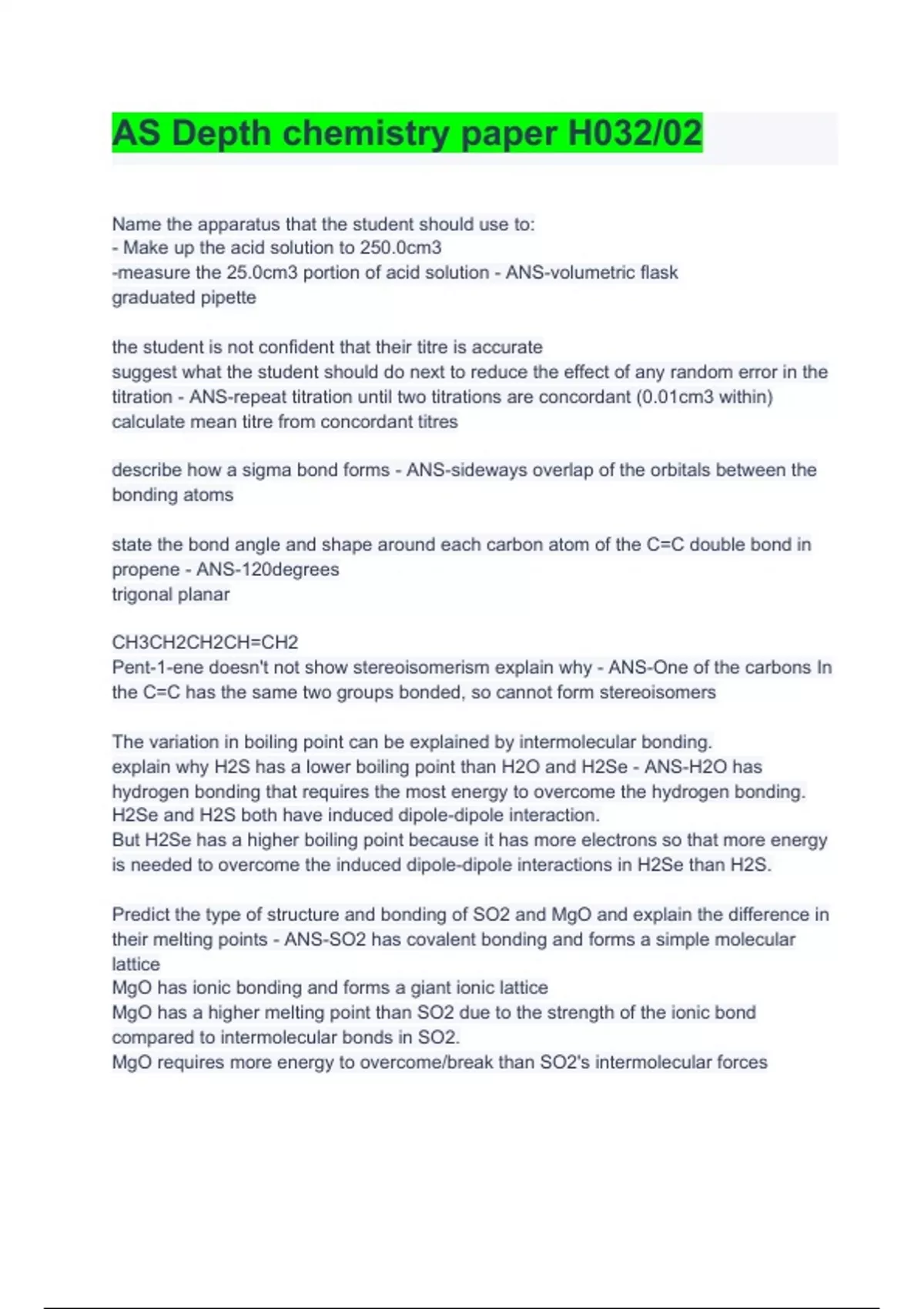 AS Depth chemistry paper H032/02

Name the apparatus that the student should use to:
- Make up the acid solution to 250.0cm3
-measure the 25.0cm3 portion of acid solution - ANS-volumetric flask
graduated pipette

the student is not confident that their titre is accurate
suggest what the student should do next to reduce the effect of any random error in the titration - ANS-repeat titration until two titrations are concordant (0.01cm3 within)
calculate mean titre from concordant titres

describe how a sigma bond forms - ANS-sideways overlap of the orbitals between the bonding atoms

state the bond angle and shape around each carbon atom of the C=C double bond in propene - ANS-120degrees
trigonal planar

CH3CH2CH2CH=CH2
Pent-1-ene doesn't not show stereoisomerism explain why - ANS-One of the carbons In the C=C has the same two groups bonded, so cannot form stereoisomers

The variation in boiling point can be explained by intermolecular bonding.
explain why H2S has a lower boiling point than H2O and H2Se - ANS-H2O has hydrogen bonding that requires the most energy to overcome the hydrogen bonding.
H2Se and H2S both have induced dipole-dipole interaction.
But H2Se has a higher boiling point because it has more electrons so that more energy is needed to overcome the induced dipole-dipole interactions in H2Se than H2S.

Predict the type of structure and bonding of SO2 and MgO and explain the difference in their melting points - ANS-SO2 has covalent bonding and forms a simple molecular lattice
MgO has ionic bonding and forms a giant ionic lattice
MgO has a higher melting point than SO2 due to the strength of the ionic bond compared to intermolecular bonds in SO2.
MgO requires more energy to overcome/break than SO2's intermolecular forces